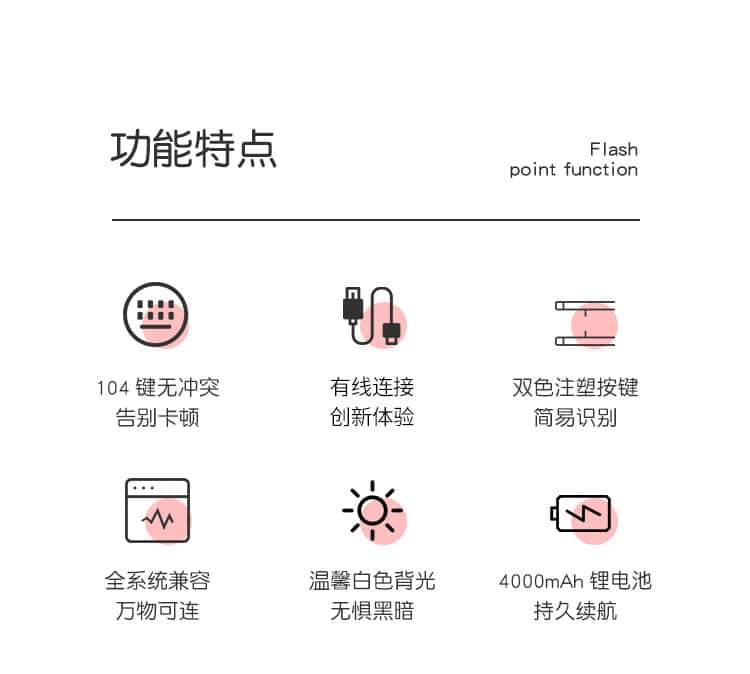 功能特点

Flash
point function

104键无冲突
告别卡顿

有线连接
创新体验

双色注塑按键
简易识别

全系统兼容
万物可连

温馨白色背光
无惧黑暗

4000mAh锂电池
持久续航